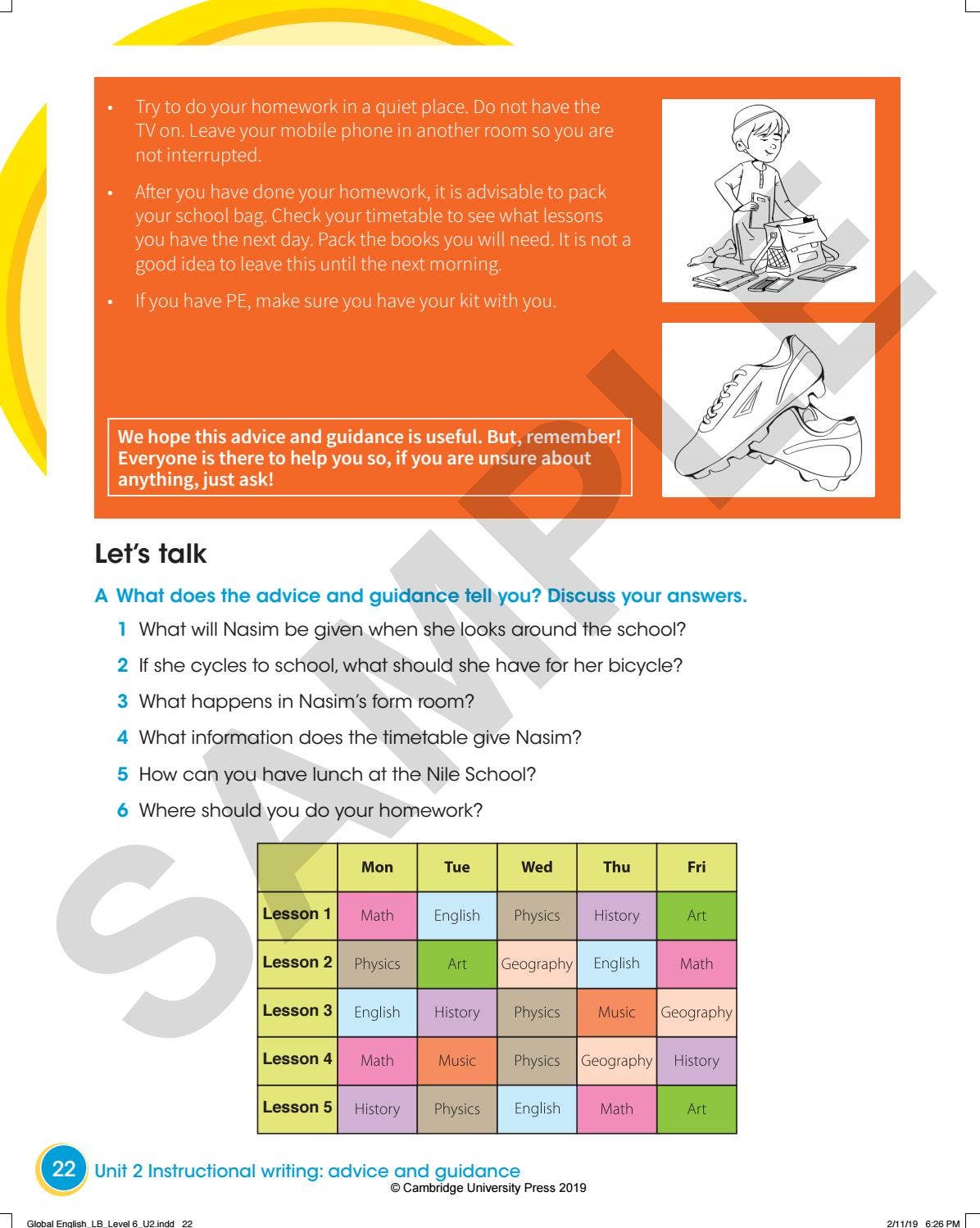 • Try to do your homework in a quiet place. Do not have the TV on. Leave your mobile phone in another room so you are not interrupted.

• After you have done your homework, it is advisable to pack your school bag. Check your timetable to see what lessons you have the next day. Pack the books you will need. It is not a good idea to leave this until the next morning.

• If you have PE, make sure you have your kit with you.

We hope this advice and guidance is useful. But, remember! Everyone is there to help you so, if you are unsure about anything, just ask!

Let's talk

A What does the advice and guidance tell you? Discuss your answers.

1 What will Nasim be given when she looks around the school?

2 If she cycles to school, what should she have for her bicycle?

3 What happens in Nasim's form room?

4 What information does the timetable give Nasim?

5 How can you have lunch at the Nile School?

6 Where should you do your homework?

| | Mon | Tue | Wed | Thu | Fri |
|---|---|---|---|---|---|
| Lesson 1 | Math | English | Physics | History | Art |
| Lesson 2 | Physics | Art | Geography | English | Math |
| Lesson 3 | English | History | Physics | Music | Geography |
| Lesson 4 | Math | Music | Physics | Geography | History |
| Lesson 5 | History | Physics | English | Math | Art |

22 Unit 2 Instructional writing: advice and guidance
© Cambridge University Press 2019

Global English_LB_Level 6_U2.indd 22 2/11/19 6:26 PM

SAMPLE